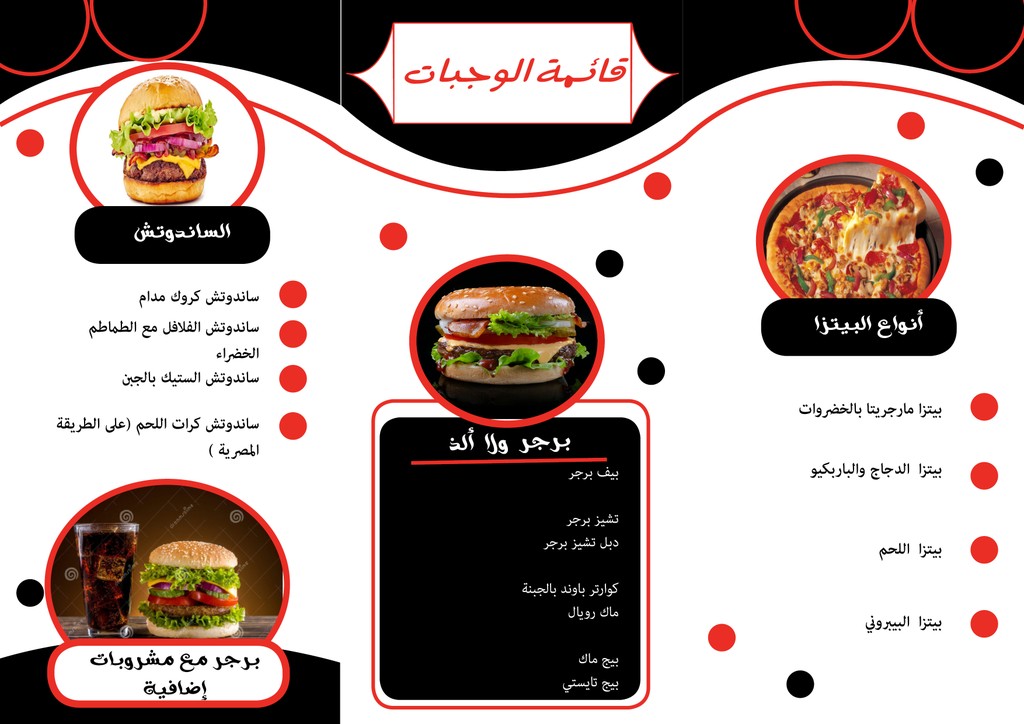 قائمة الوجبات

أنواع البيتزا

بيتزا مارجريتا بالخضروات

بيتزا الدجاج والباربكيو

بيتزا اللحم

بيتزا البيبروني

برجر ولا ألذ

بيف برجر

تشيز برجر
دبل تشيز برجر

كوارتر باوند بالجبنة
ماك رويال

بيج ماك
بيج تايستي

الساندوتش

ساندوتش كروك مدام

ساندوتش الفلافل مع الطماطم الخضراء

ساندوتش الستيك بالجبن

ساندوتش كرات اللحم (على الطريقة المصرية )

برجر مع مشروبات إضافية